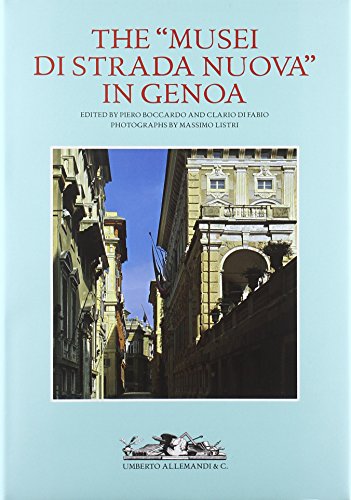 THE "MUSEI DI STRADA NUOVA" IN GENOA

EDITED BY PIERO BOCCARDO AND CLARIO DI FABIO
PHOTOGRAPHS BY MASSIMO LISTRI

UMBERTO ALLEMANDI & C.